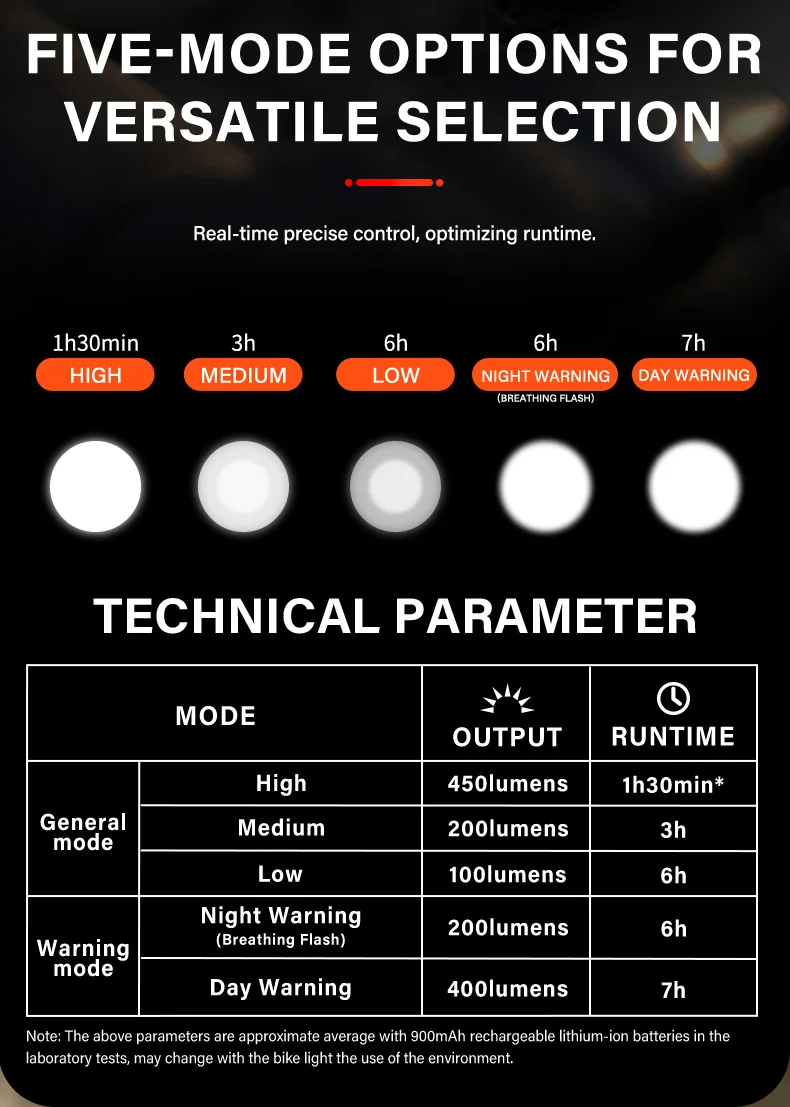 FIVE-MODE OPTIONS FOR VERSATILE SELECTION

Real-time precise control, optimizing runtime.

1h30min
HIGH

3h
MEDIUM

6h
LOW

6h
NIGHT WARNING
(BREATHING FLASH)

7h
DAY WARNING

TECHNICAL PARAMETER

| MODE | | OUTPUT | RUNTIME |
|---|---|---|---|
| General mode | High | 450lumens | 1h30min* |
| | Medium | 200lumens | 3h |
| | Low | 100lumens | 6h |
| Warning mode | Night Warning (Breathing Flash) | 200lumens | 6h |
| | Day Warning | 400lumens | 7h |

Note: The above parameters are approximate average with 900mAh rechargeable lithium-ion batteries in the laboratory tests, may change with the bike light the use of the environment.